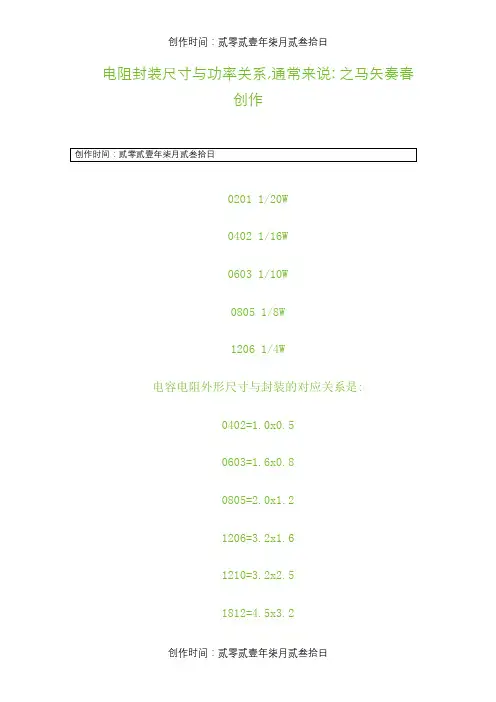 创作时间：贰零贰壹年柒月贰叁拾日

电阻封装尺寸与功率关系,通常来说: 之马矢奏春创作

创作时间：贰零贰壹年柒月贰叁拾日

0201 1/20W

0402 1/16W

0603 1/10W

0805 1/8W

1206 1/4W

电容电阻外形尺寸与封装的对应关系是:

0402=1.0x0.5

0603=1.6x0.8

0805=2.0x1.2

1206=3.2x1.6

1210=3.2x2.5

1812=4.5x3.2

创作时间：贰零贰壹年柒月贰叁拾日